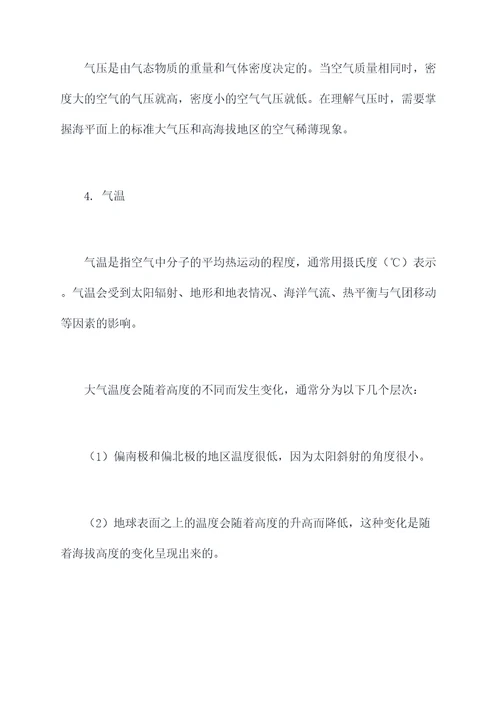 气压是由气态物质的重量和气体密度决定的。当空气质量相同时，密度大的空气的气压就高，密度小的空气气压就低。在理解气压时，需要掌握海平面上的标准大气压和高海拔地区的空气稀薄现象。

4. 气温

气温是指空气中分子的平均热运动的程度，通常用摄氏度（℃）表示。气温会受到太阳辐射、地形和地表情况、海洋气流、热平衡与气团移动等因素的影响。

大气温度会随着高度的不同而发生变化，通常分为以下几个层次：

（1）偏南极和偏北极的地区温度很低，因为太阳斜射的角度很小。

（2）地球表面之上的温度会随着高度的升高而降低，这种变化是随着海拔高度的变化呈现出来的。